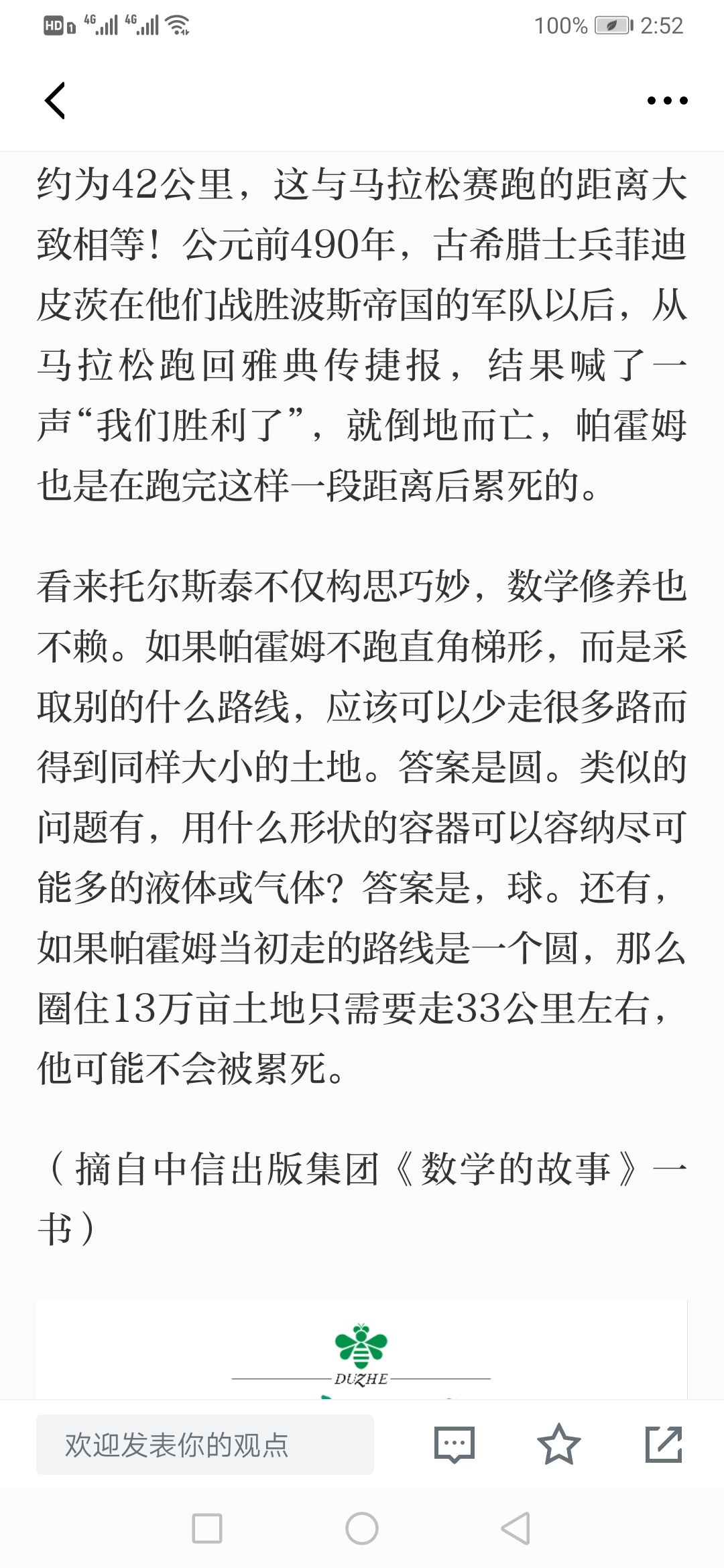 HD 4G 4G 100% 2:52

约为42公里，这与马拉松赛跑的距离大致相等！公元前490年，古希腊士兵菲迪皮茨在他们战胜波斯帝国的军队以后，从马拉松跑回雅典传捷报，结果喊了一声“我们胜利了”，就倒地而亡，帕霍姆也是在跑完这样一段距离后累死的。

看来托尔斯泰不仅构思巧妙，数学修养也不赖。如果帕霍姆不跑直角梯形，而是采取别的什么路线，应该可以少走很多路而得到同样大小的土地。答案是圆。类似的问题有，用什么形状的容器可以容纳尽可能多的液体或气体？答案是，球。还有，如果帕霍姆当初走的路线是一个圆，那么圈住13万亩土地只需要走33公里左右，他可能不会被累死。

（摘自中信出版集团《数学的故事》一书）

DUZHE

欢迎发表你的观点